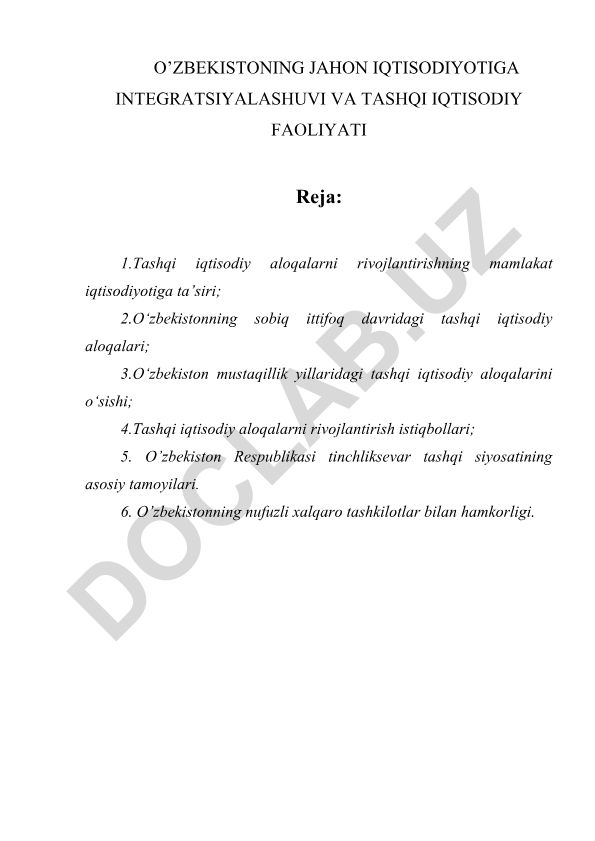 O’ZBEKISTONING JAHON IQTISODIYOTIGA INTEGRATSIYALASHUVI VA TASHQI IQTISODIY FAOLIYATI

Reja:

1.Tashqi iqtisodiy aloqalarni rivojlantirishning mamlakat iqtisodiyotiga ta’siri;

2.O‘zbekistonning sobiq ittifoq davridagi tashqi iqtisodiy aloqalari;

3.O‘zbekiston mustaqillik yillaridagi tashqi iqtisodiy aloqalarini o‘sishi;

4.Tashqi iqtisodiy aloqalarni rivojlantirish istiqbollari;

5. O’zbekiston Respublikasi tinchliksevar tashqi siyosatining asosiy tamoyilari.

6. O’zbekistonning nufuzli xalqaro tashkilotlar bilan hamkorligi.

DOCLAB.UZ